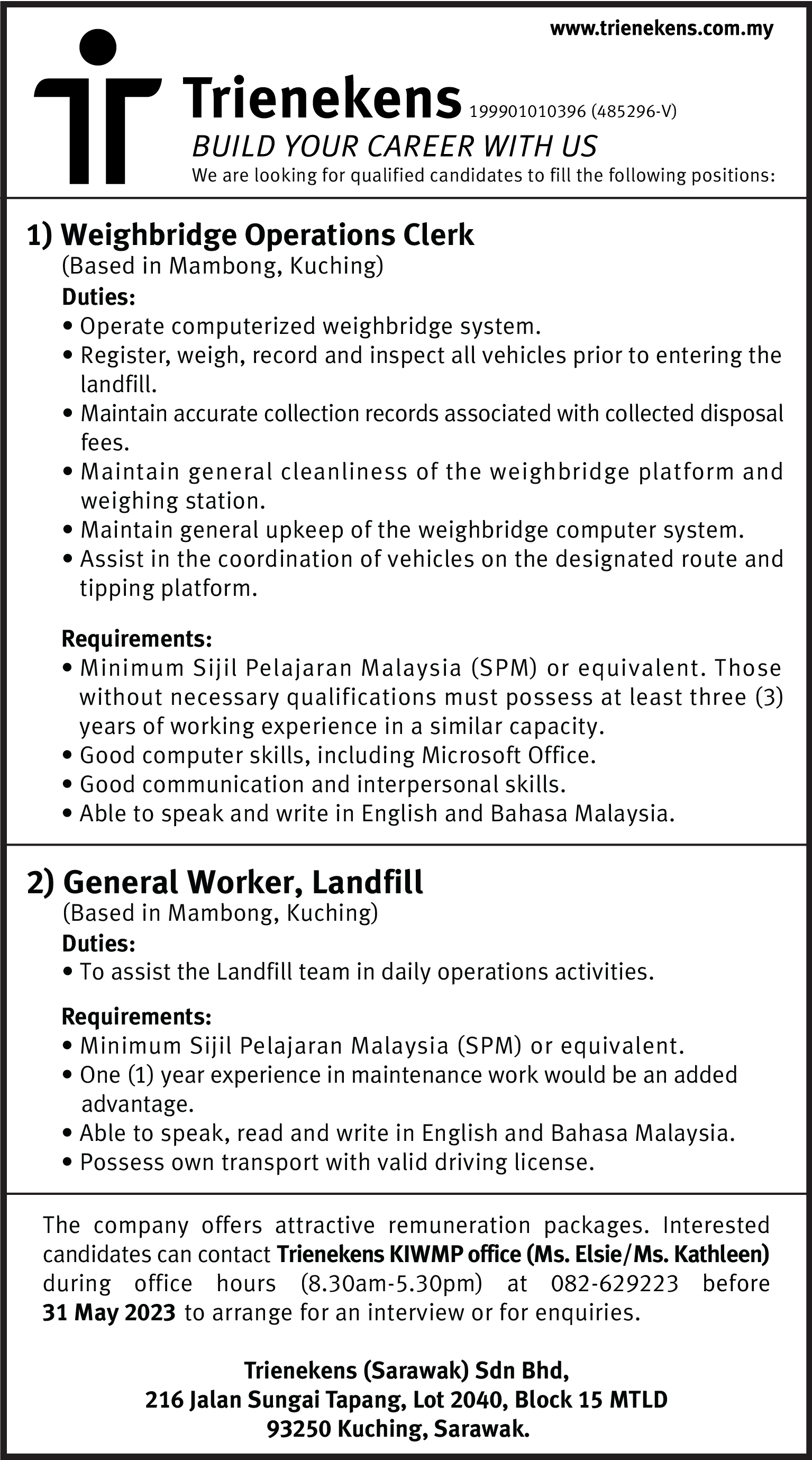 www.trienekens.com.my

Trienekens 199901010396 (485296-V)

BUILD YOUR CAREER WITH US

We are looking for qualified candidates to fill the following positions:

1) Weighbridge Operations Clerk
(Based in Mambong, Kuching)

Duties:
• Operate computerized weighbridge system.
• Register, weigh, record and inspect all vehicles prior to entering the landfill.
• Maintain accurate collection records associated with collected disposal fees.
• Maintain general cleanliness of the weighbridge platform and weighing station.
• Maintain general upkeep of the weighbridge computer system.
• Assist in the coordination of vehicles on the designated route and tipping platform.

Requirements:
• Minimum Sijil Pelajaran Malaysia (SPM) or equivalent. Those without necessary qualifications must possess at least three (3) years of working experience in a similar capacity.
• Good computer skills, including Microsoft Office.
• Good communication and interpersonal skills.
• Able to speak and write in English and Bahasa Malaysia.

2) General Worker, Landfill
(Based in Mambong, Kuching)

Duties:
• To assist the Landfill team in daily operations activities.

Requirements:
• Minimum Sijil Pelajaran Malaysia (SPM) or equivalent.
• One (1) year experience in maintenance work would be an added advantage.
• Able to speak, read and write in English and Bahasa Malaysia.
• Possess own transport with valid driving license.

The company offers attractive remuneration packages. Interested candidates can contact Trienekens KIWMP office (Ms. Elsie/Ms. Kathleen) during office hours (8.30am-5.30pm) at 082-629223 before 31 May 2023 to arrange for an interview or for enquiries.

Trienekens (Sarawak) Sdn Bhd,
216 Jalan Sungai Tapang, Lot 2040, Block 15 MTLD
93250 Kuching, Sarawak.